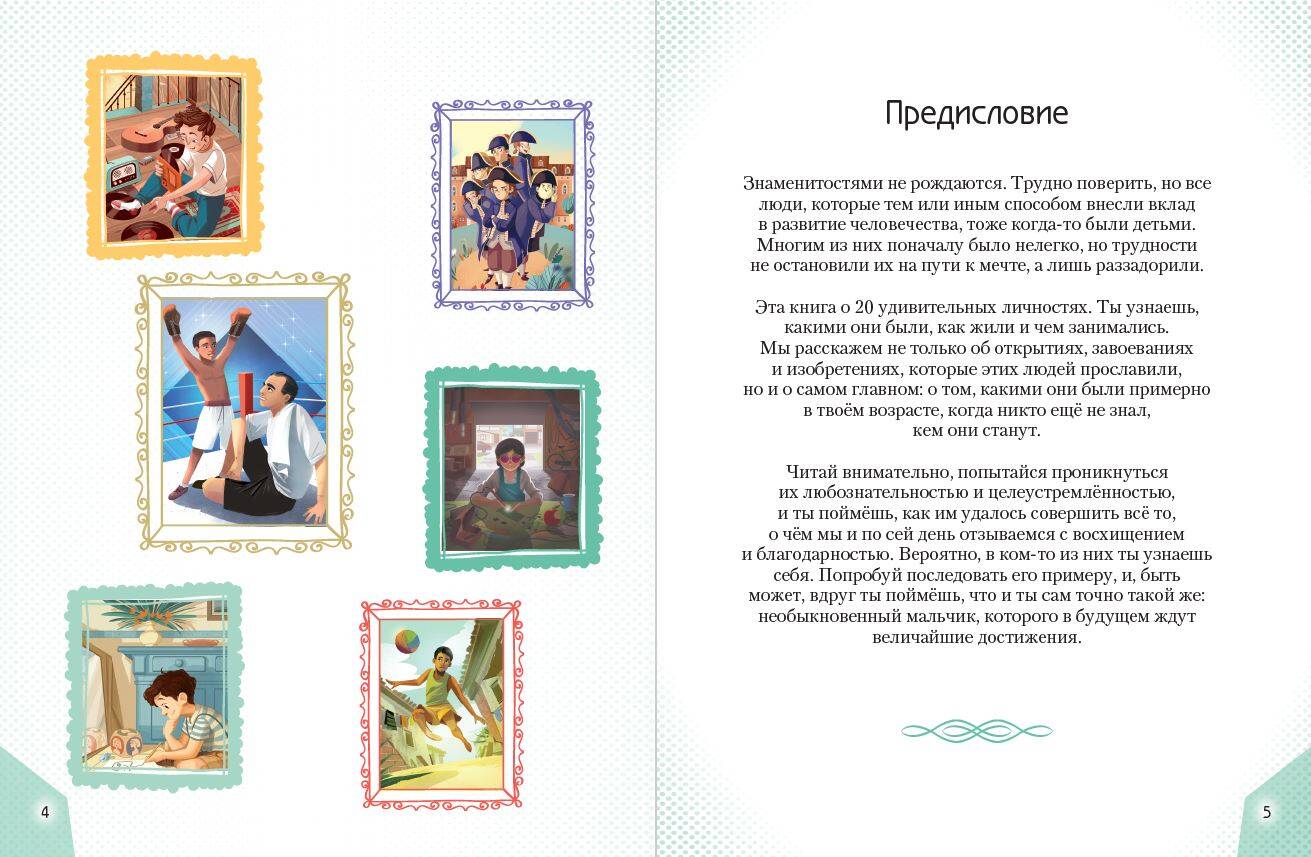 Предисловие

Знаменитостями не рождаются. Трудно поверить, но все люди, которые тем или иным способом внесли вклад в развитие человечества, тоже когда-то были детьми. Многим из них поначалу было нелегко, но трудности не остановили их на пути к мечте, а лишь раззадорили.

Эта книга о 20 удивительных личностях. Ты узнаешь, какими они были, как жили и чем занимались. Мы расскажем не только об открытиях, завоеваниях и изобретениях, которые этих людей прославили, но и о самом главном: о том, какими они были примерно в твоём возрасте, когда никто ещё не знал, кем они станут.

Читай внимательно, попытайся проникнуться их любознательностью и целеустремлённостью, и ты поймёшь, как им удалось совершить всё то, о чём мы и по сей день отзываемся с восхищением и благодарностью. Вероятно, в ком-то из них ты узнаешь себя. Попробуй последовать его примеру, и, быть может, вдруг ты поймёшь, что и ты сам точно такой же: необыкновенный мальчик, которого в будущем ждут величайшие достижения.

4

5